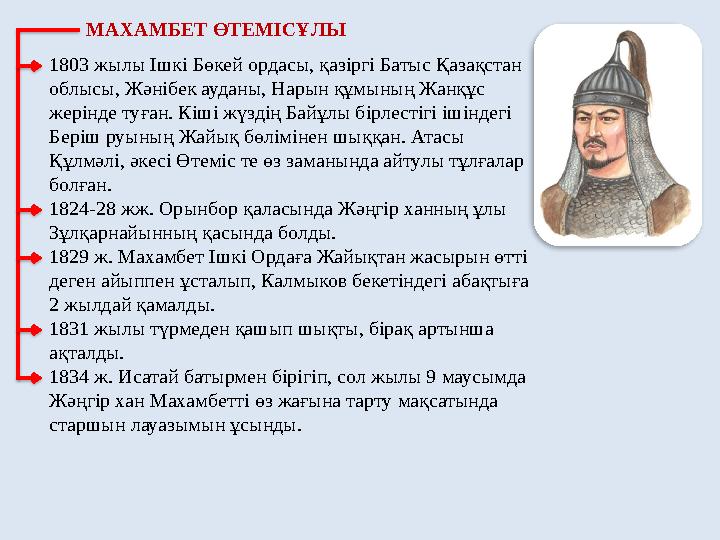 МАХАМБЕТ ӨТЕМІСҰЛЫ

1803 жылы Ішкі Бөкей ордасы, қазіргі Батыс Қазақстан облысы, Жәнібек ауданы, Нарын құмының Жанқұс жерінде туған. Кіші жүздің Байұлы бірлестігі ішіндегі Беріш руының Жайық бөлімінен шыққан. Атасы Құлмәлі, әкесі Өтеміс те өз заманында айтулы тұлғалар болған.

1824-28 жж. Орынбор қаласында Жәңгір ханның ұлы Зұлқарнайынның қасында болды.

1829 ж. Махамбет Ішкі Ордаға Жайықтан жасырын өтті деген айыппен ұсталып, Калмыков бекетіндегі абақтыға 2 жылдай қамалды.

1831 жылы түрмеден қашып шықты, бірақ артынша ақталды.

1834 ж. Исатай батырмен бірігіп, сол жылы 9 маусымда Жәңгір хан Махамбетті өз жағына тарту мақсатында старшын лауазымын ұсынды.